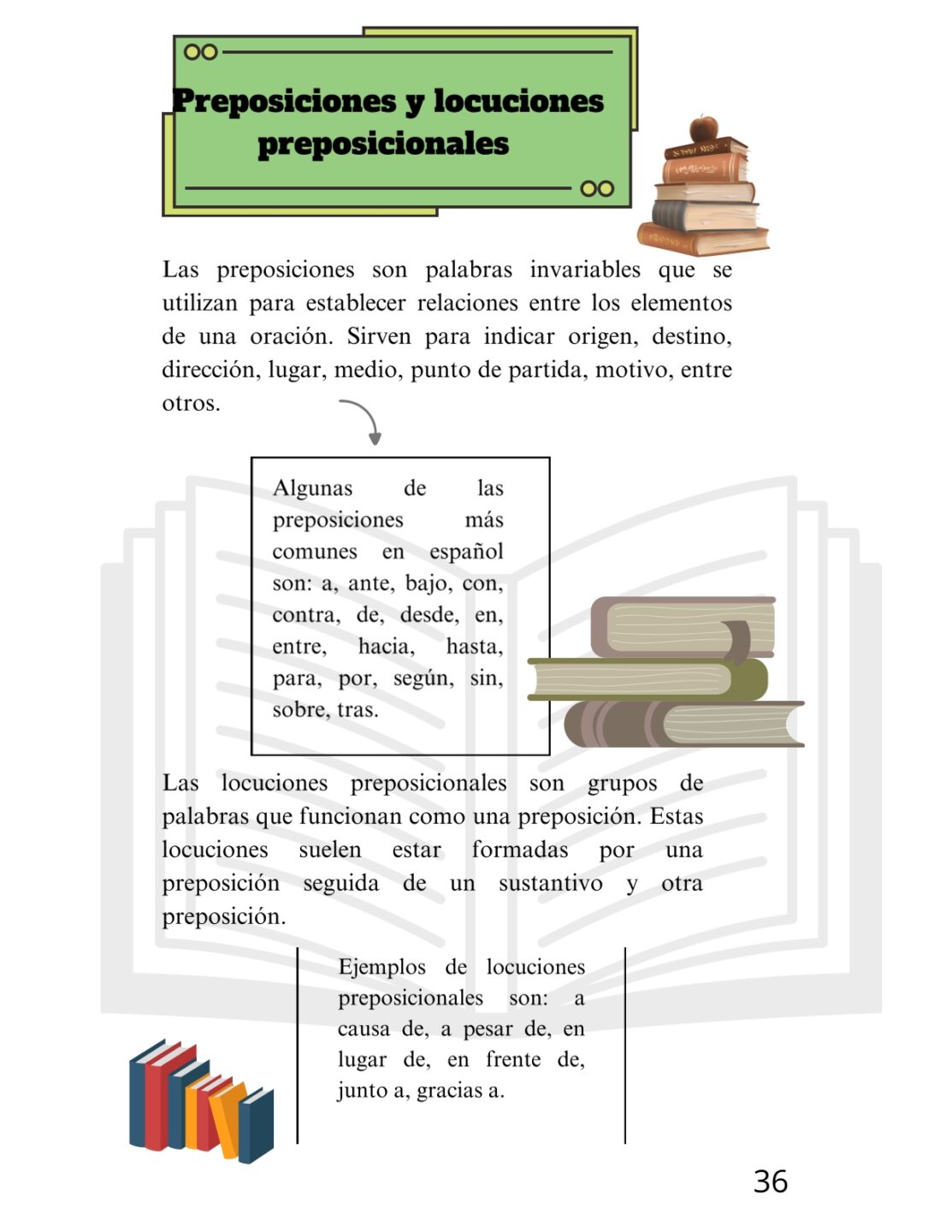 Preposiciones y locuciones preposicionales

Las preposiciones son palabras invariables que se utilizan para establecer relaciones entre los elementos de una oración. Sirven para indicar origen, destino, dirección, lugar, medio, punto de partida, motivo, entre otros.

Algunas de las preposiciones más comunes en español son: a, ante, bajo, con, contra, de, desde, en, entre, hacia, hasta, para, por, según, sin, sobre, tras.

Las locuciones preposicionales son grupos de palabras que funcionan como una preposición. Estas locuciones suelen estar formadas por una preposición seguida de un sustantivo y otra preposición.

Ejemplos de locuciones preposicionales son: a causa de, a pesar de, en lugar de, en frente de, junto a, gracias a.

36